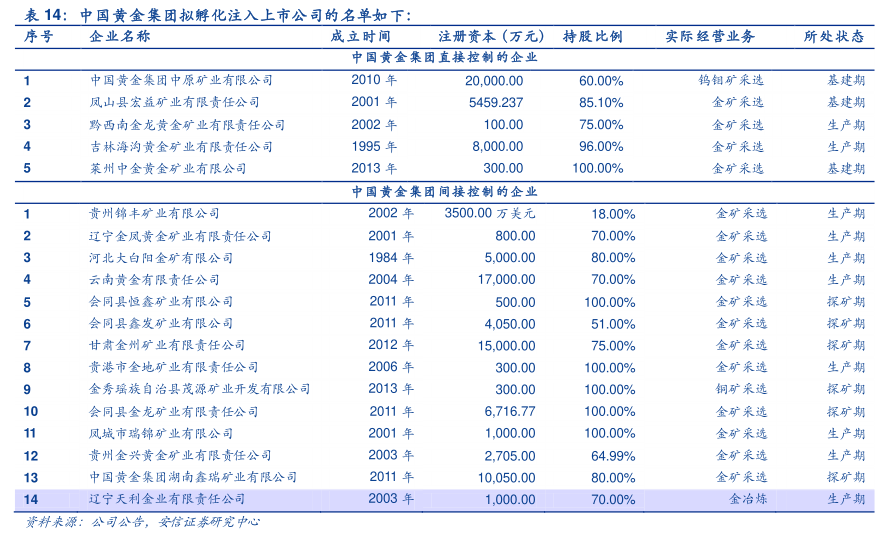 表 14：中国黄金集团拟孵化注入上市公司的名单如下：

| 序号 | 企业名称 | 成立时间 | 注册资本（万元） | 持股比例 | 实际经营业务 | 所处状态 |
|---|---|---|---|---|---|---|
| 中国黄金集团直接控制的企业 | | | | | | |
| 1 | 中国黄金集团中原矿业有限公司 | 2010 年 | 20,000.00 | 60.00% | 钨钼矿采选 | 基建期 |
| 2 | 凤山县宏益矿业有限责任公司 | 2001 年 | 5459.237 | 85.10% | 金矿采选 | 基建期 |
| 3 | 黔西南金龙黄金矿业有限责任公司 | 2002 年 | 100.00 | 75.00% | 金矿采选 | 生产期 |
| 4 | 吉林海沟黄金矿业有限责任公司 | 1995 年 | 8,000.00 | 96.00% | 金矿采选 | 生产期 |
| 5 | 莱州中金黄金矿业有限公司 | 2013 年 | 300.00 | 100.00% | 金矿采选 | 基建期 |
| 中国黄金集团间接控制的企业 | | | | | | |
| 1 | 贵州锦丰矿业有限公司 | 2002 年 | 3500.00 万美元 | 18.00% | 金矿采选 | 生产期 |
| 2 | 辽宁金凤黄金矿业有限责任公司 | 2001 年 | 800.00 | 70.00% | 金矿采选 | 生产期 |
| 3 | 河北大白阳金矿有限公司 | 1984 年 | 5,000.00 | 80.00% | 金矿采选 | 生产期 |
| 4 | 云南黄金有限责任公司 | 2004 年 | 17,000.00 | 70.00% | 金矿采选 | 生产期 |
| 5 | 会同县恒鑫矿业有限公司 | 2011 年 | 500.00 | 100.00% | 金矿采选 | 探矿期 |
| 6 | 会同县鑫发矿业有限公司 | 2011 年 | 4,050.00 | 51.00% | 金矿采选 | 探矿期 |
| 7 | 甘肃金州矿业有限责任公司 | 2012 年 | 15,000.00 | 75.00% | 金矿采选 | 探矿期 |
| 8 | 贵港市金地矿业有限责任公司 | 2006 年 | 300.00 | 100.00% | 金矿采选 | 生产期 |
| 9 | 金秀瑶族自治县茂源矿业开发有限公司 | 2013 年 | 300.00 | 100.00% | 铜矿采选 | 探矿期 |
| 10 | 会同县金龙矿业有限责任公司 | 2011 年 | 6,716.77 | 100.00% | 金矿采选 | 探矿期 |
| 11 | 凤城市瑞锦矿业有限公司 | 2001 年 | 1,000.00 | 100.00% | 金矿采选 | 生产期 |
| 12 | 贵州金兴黄金矿业有限责任公司 | 2003 年 | 2,705.00 | 64.99% | 金矿采选 | 生产期 |
| 13 | 中国黄金集团湖南鑫瑞矿业有限公司 | 2011 年 | 10,050.00 | 80.00% | 金矿采选 | 探矿期 |
| 14 | 辽宁天利金业有限责任公司 | 2003 年 | 1,000.00 | 70.00% | 金冶炼 | 生产期 |

资料来源：公司公告，安信证券研究中心